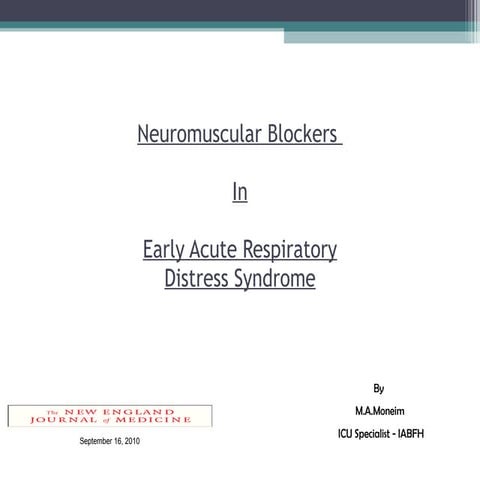 Neuromuscular Blockers

In

Early Acute Respiratory Distress Syndrome

The NEW ENGLAND JOURNAL of MEDICINE

September 16, 2010

By

M.A.Moneim

ICU Specialist - IABFH